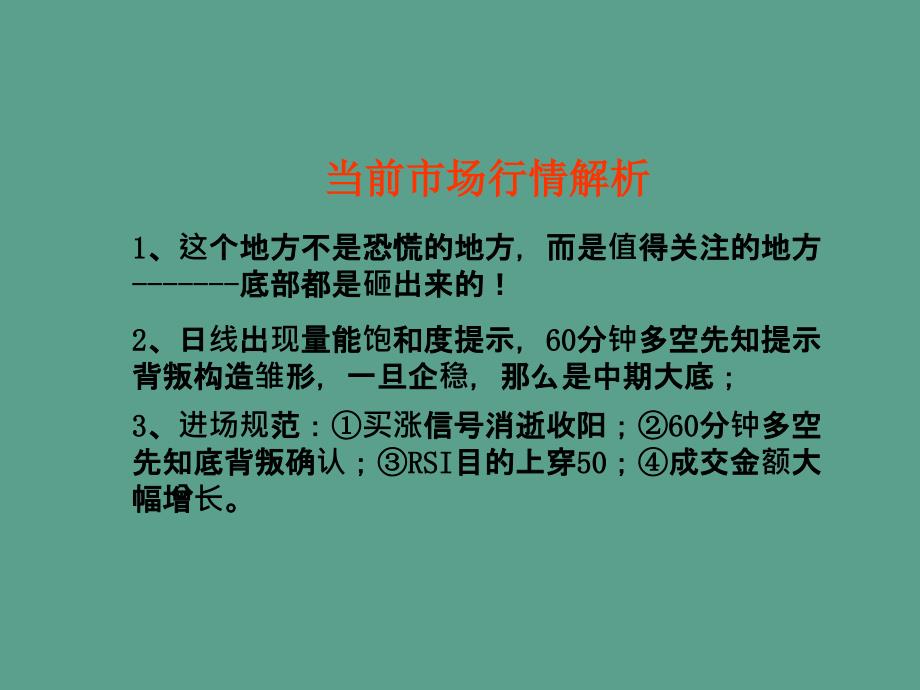 当前市场行情解析

1、这个地方不是恐慌的地方，而是值得关注的地方-------底部都是砸出来的！

2、日线出现量能饱和度提示，60分钟多空先知提示背叛构造雏形，一旦企稳，那么是中期大底；

3、进场规范：①买涨信号消逝收阳；②60分钟多空先知底背叛确认；③RSI目的上穿50；④成交金额大幅增长。